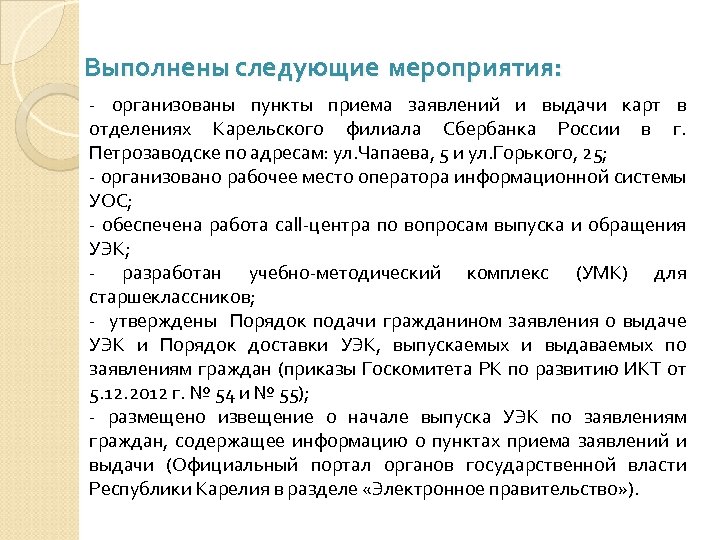 Выполнены следующие мероприятия:

- организованы пункты приема заявлений и выдачи карт в отделениях Карельского филиала Сбербанка России в г. Петрозаводске по адресам: ул.Чапаева, 5 и ул.Горького, 25;
- организовано рабочее место оператора информационной системы УОС;
- обеспечена работа call-центра по вопросам выпуска и обращения УЭК;
- разработан учебно-методический комплекс (УМК) для старшеклассников;
- утверждены Порядок подачи гражданином заявления о выдаче УЭК и Порядок доставки УЭК, выпускаемых и выдаваемых по заявлениям граждан (приказы Госкомитета РК по развитию ИКТ от 5.12.2012 г. № 54 и № 55);
- размещено извещение о начале выпуска УЭК по заявлениям граждан, содержащее информацию о пунктах приема заявлений и выдачи (Официальный портал органов государственной власти Республики Карелия в разделе «Электронное правительство»).